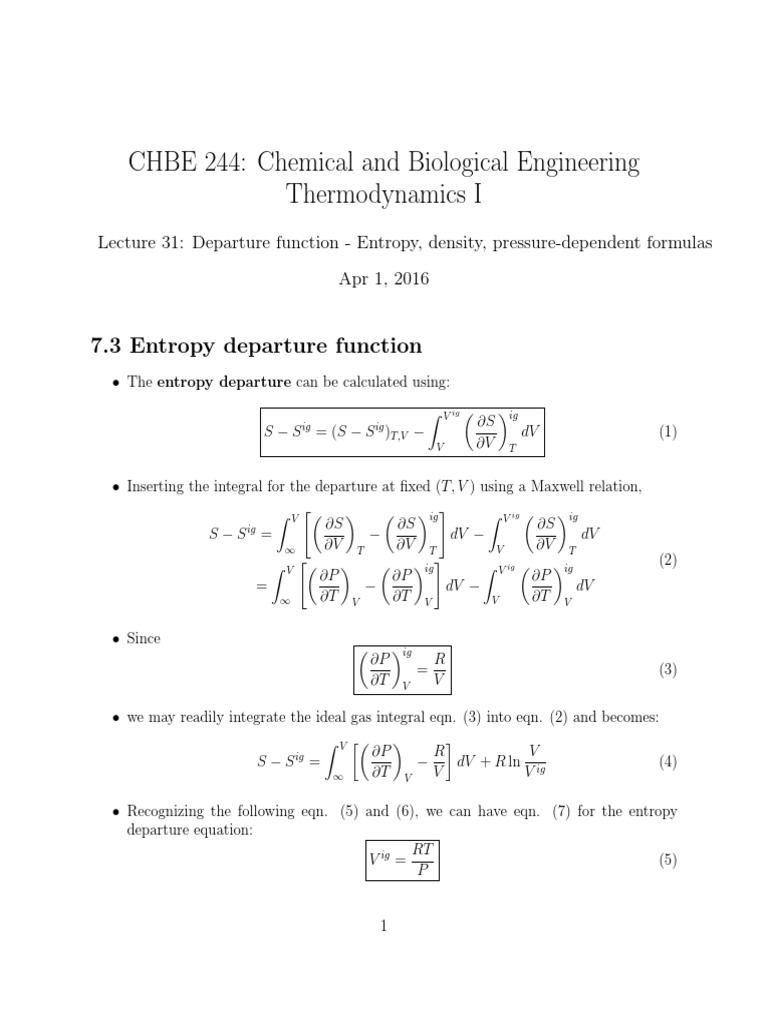 CHBE 244: Chemical and Biological Engineering Thermodynamics I

Lecture 31: Departure function - Entropy, density, pressure-dependent formulas

Apr 1, 2016

7.3 Entropy departure function

• The entropy departure can be calculated using:

$S - S^{ig} = (S - S^{ig})_{T,V} - \int_{V}^{V^{ig}} \left(\frac{\partial S}{\partial V}\right)_{T}^{ig} dV$ (1)

• Inserting the integral for the departure at fixed $(T, V)$ using a Maxwell relation,

$S - S^{ig} = \int_{\infty}^{V} \left[\left(\frac{\partial S}{\partial V}\right)_{T} - \left(\frac{\partial S}{\partial V}\right)_{T}^{ig}\right] dV - \int_{V}^{V^{ig}} \left(\frac{\partial S}{\partial V}\right)_{T}^{ig} dV$
$= \int_{\infty}^{V} \left[\left(\frac{\partial P}{\partial T}\right)_{V} - \left(\frac{\partial P}{\partial T}\right)_{V}^{ig}\right] dV - \int_{V}^{V^{ig}} \left(\frac{\partial P}{\partial T}\right)_{V}^{ig} dV$ (2)

• Since

$\left(\frac{\partial P}{\partial T}\right)_{V}^{ig} = \frac{R}{V}$ (3)

• we may readily integrate the ideal gas integral eqn. (3) into eqn. (2) and becomes:

$S - S^{ig} = \int_{\infty}^{V} \left[\left(\frac{\partial P}{\partial T}\right)_{V} - \frac{R}{V}\right] dV + R \ln \frac{V}{V^{ig}}$ (4)

• Recognizing the following eqn. (5) and (6), we can have eqn. (7) for the entropy departure equation:

$V^{ig} = \frac{RT}{P}$ (5)

1